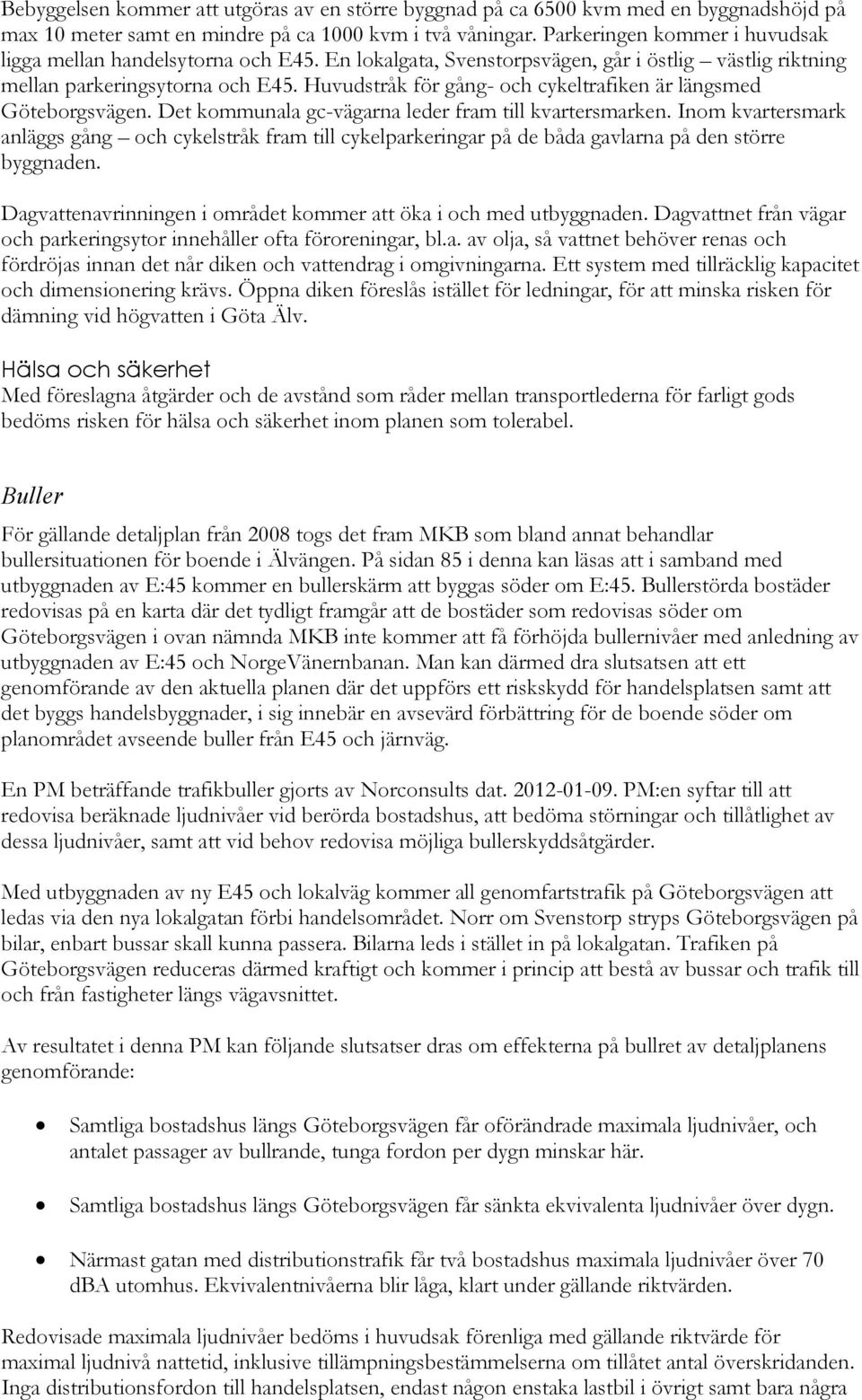 Bebyggelsen kommer att utgöras av en större byggnad på ca 6500 kvm med en byggnadshöjd på max 10 meter samt en mindre på ca 1000 kvm i två våningar. Parkeringen kommer i huvudsak ligga mellan handelsytorna och E45. En lokalgata, Svenstorpsvägen, går i östlig – västlig riktning mellan parkeringsytorna och E45. Huvudstråk för gång- och cykeltrafiken är längsmed Göteborgsvägen. Det kommunala gc-vägarna leder fram till kvartersmarken. Inom kvartersmark anläggs gång – och cykelstråk fram till cykelparkeringar på de båda gavlarna på den större byggnaden.

Dagvattenavrinningen i området kommer att öka i och med utbyggnaden. Dagvattnet från vägar och parkeringsytor innehåller ofta föroreningar, bl.a. av olja, så vattnet behöver renas och fördröjas innan det når diken och vattendrag i omgivningarna. Ett system med tillräcklig kapacitet och dimensionering krävs. Öppna diken föreslås istället för ledningar, för att minska risken för dämning vid högvatten i Göta Älv.

Hälsa och säkerhet
Med föreslagna åtgärder och de avstånd som råder mellan transportlederna för farligt gods bedöms risken för hälsa och säkerhet inom planen som tolerabel.

Buller

För gällande detaljplan från 2008 togs det fram MKB som bland annat behandlar bullersituationen för boende i Älvängen. På sidan 85 i denna kan läsas att i samband med utbyggnaden av E:45 kommer en bullerskärm att byggas söder om E:45. Bullerstörda bostäder redovisas på en karta där det tydligt framgår att de bostäder som redovisas söder om Göteborgsvägen i ovan nämnda MKB inte kommer att få förhöjda bullernivåer med anledning av utbyggnaden av E:45 och NorgeVänernbanan. Man kan därmed dra slutsatsen att ett genomförande av den aktuella planen där det uppförs ett riskskydd för handelsplatsen samt att det byggs handelsbyggnader, i sig innebär en avsevärd förbättring för de boende söder om planområdet avseende buller från E45 och järnväg.

En PM beträffande trafikbuller gjorts av Norconsults dat. 2012-01-09. PM:en syftar till att redovisa beräknade ljudnivåer vid berörda bostadshus, att bedöma störningar och tillåtlighet av dessa ljudnivåer, samt att vid behov redovisa möjliga bullerskyddsåtgärder.

Med utbyggnaden av ny E45 och lokalväg kommer all genomfartstrafik på Göteborgsvägen att ledas via den nya lokalgatan förbi handelsområdet. Norr om Svenstorp stryps Göteborgsvägen på bilar, enbart bussar skall kunna passera. Bilarna leds i stället in på lokalgatan. Trafiken på Göteborgsvägen reduceras därmed kraftigt och kommer i princip att bestå av bussar och trafik till och från fastigheter längs vägavsnittet.

Av resultatet i denna PM kan följande slutsatser dras om effekterna på bullret av detaljplanens genomförande:

• Samtliga bostadshus längs Göteborgsvägen får oförändrade maximala ljudnivåer, och antalet passager av bullrande, tunga fordon per dygn minskar här.

• Samtliga bostadshus längs Göteborgsvägen får sänkta ekvivalenta ljudnivåer över dygn.

• Närmast gatan med distributionstrafik får två bostadshus maximala ljudnivåer över 70 dBA utomhus. Ekvivalentnivåerna blir låga, klart under gällande riktvärden.

Redovisade maximala ljudnivåer bedöms i huvudsak förenliga med gällande riktvärde för maximal ljudnivå nattetid, inklusive tillämpningsbestämmelserna om tillåtet antal överskridanden. Inga distributionsfordon till handelsplatsen, endast någon enstaka lastbil i övrigt samt bara några